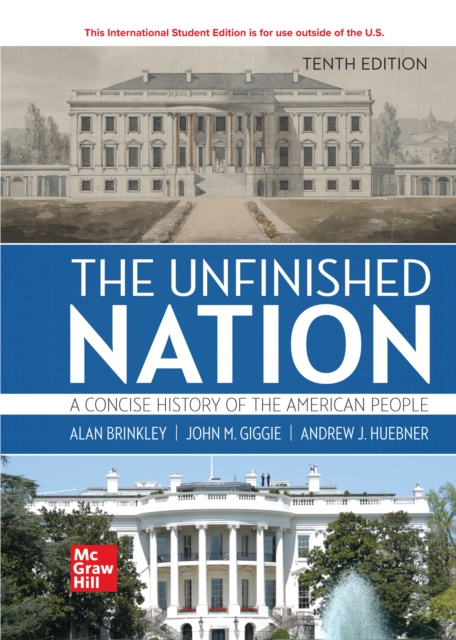 This International Student Edition is for use outside of the U.S.

TENTH EDITION

THE UNFINISHED NATION

A CONCISE HISTORY OF THE AMERICAN PEOPLE

ALAN BRINKLEY | JOHN M. GIGGIE | ANDREW J. HUEBNER

Mc Graw Hill